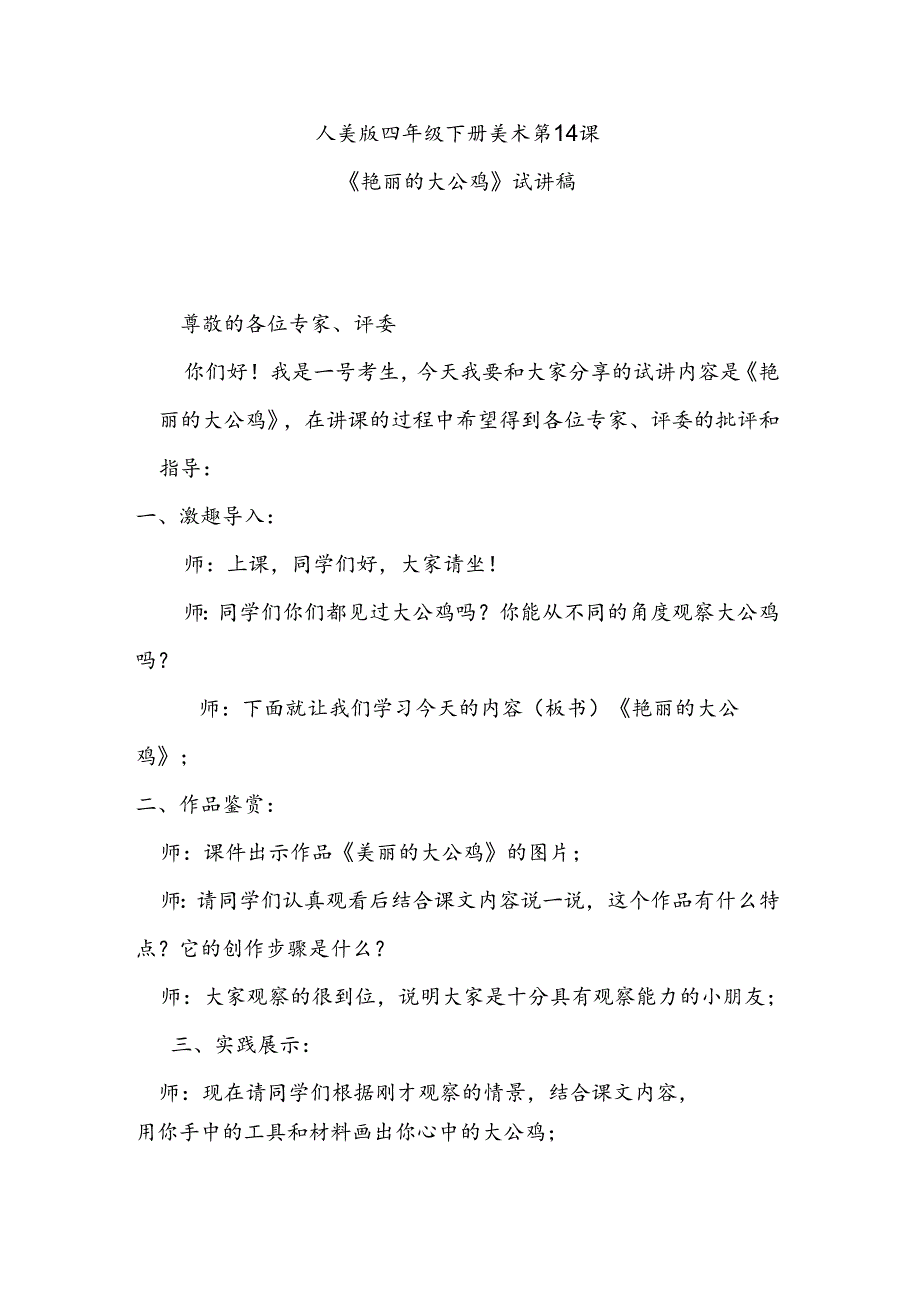 人美版四年级下册美术第14课

《艳丽的大公鸡》试讲稿

尊敬的各位专家、评委

你们好！我是一号考生，今天我要和大家分享的试讲内容是《艳丽的大公鸡》，在讲课的过程中希望得到各位专家、评委的批评和指导：

一、激趣导入：

师：上课，同学们好，大家请坐！

师：同学们你们都见过大公鸡吗？你能从不同的角度观察大公鸡吗？

师：下面就让我们学习今天的内容（板书）《艳丽的大公鸡》；

二、作品鉴赏：

师：课件出示作品《美丽的大公鸡》的图片；

师：请同学们认真观看后结合课文内容说一说，这个作品有什么特点？它的创作步骤是什么？

师：大家观察的很到位，说明大家是十分具有观察能力的小朋友；

三、实践展示：

师：现在请同学们根据刚才观察的情景，结合课文内容，用你手中的工具和材料画出你心中的大公鸡；